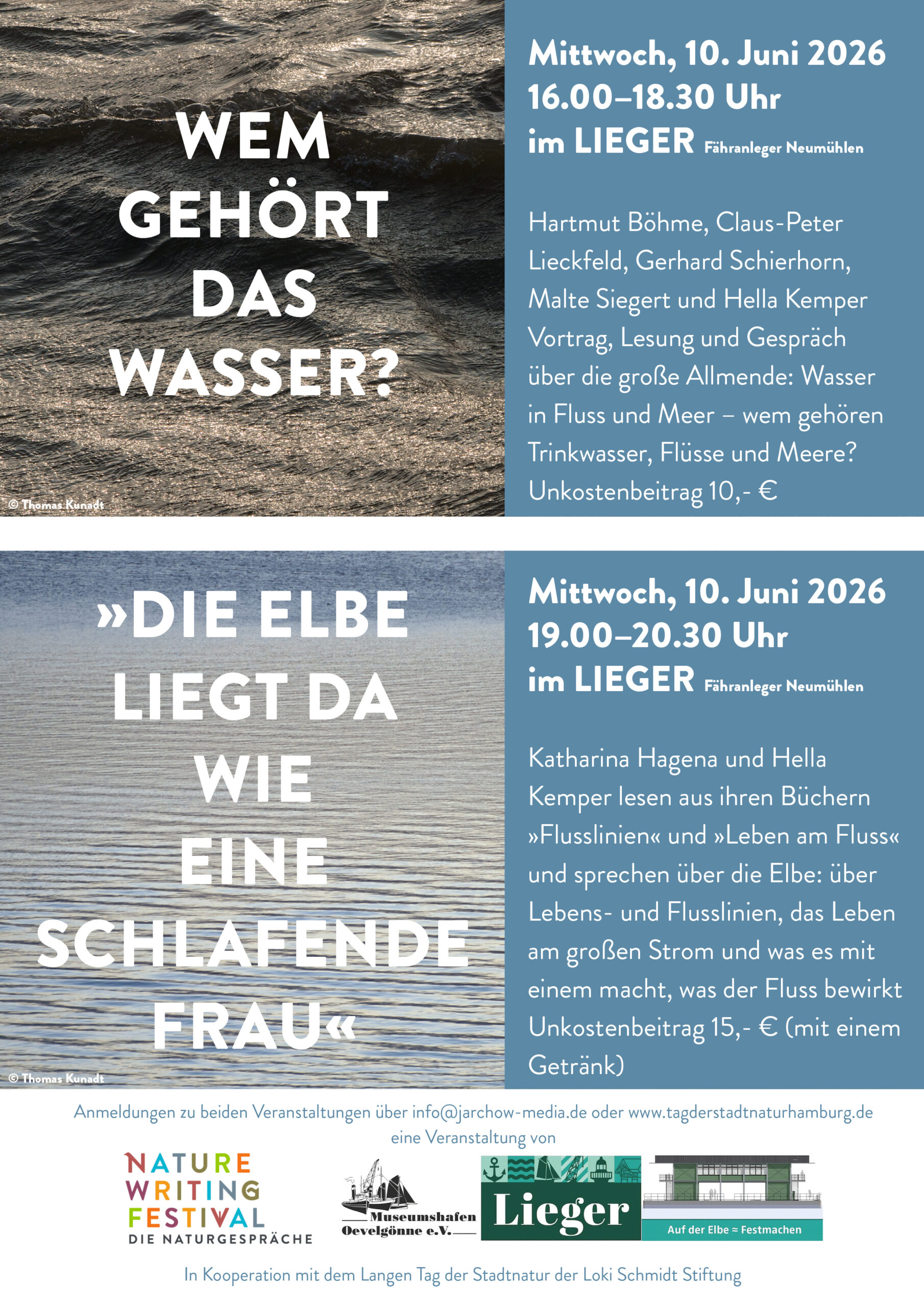 WEM
GEHÖRT
DAS
WASSER?

© Thomas Kunadt

Mittwoch, 10. Juni 2026
16.00–18.30 Uhr
im LIEGER Fähranleger Neumühlen

Hartmut Böhme, Claus-Peter Lieckfeld, Gerhard Schierhorn, Malte Siegert und Hella Kemper Vortrag, Lesung und Gespräch über die große Allmende: Wasser in Fluss und Meer – wem gehören Trinkwasser, Flüsse und Meere? Unkostenbeitrag 10,- €

»DIE ELBE
LIEGT DA
WIE
EINE
SCHLAFENDE
FRAU«

© Thomas Kunadt

Mittwoch, 10. Juni 2026
19.00–20.30 Uhr
im LIEGER Fähranleger Neumühlen

Katharina Hagena und Hella Kemper lesen aus ihren Büchern »Flusslinien« und »Leben am Fluss« und sprechen über die Elbe: über Lebens- und Flusslinien, das Leben am großen Strom und was es mit einem macht, was der Fluss bewirkt Unkostenbeitrag 15,- € (mit einem Getränk)

Anmeldungen zu beiden Veranstaltungen über info@jarchow-media.de oder www.tagderstadtnaturhamburg.de
eine Veranstaltung von

NATURE
WRITING
FESTIVAL
DIE NATURGESPRÄCHE

Museumshafen
Oevelgönne e.V.

Lieger

Auf der Elbe ≈ Festmachen

In Kooperation mit dem Langen Tag der Stadtnatur der Loki Schmidt Stiftung